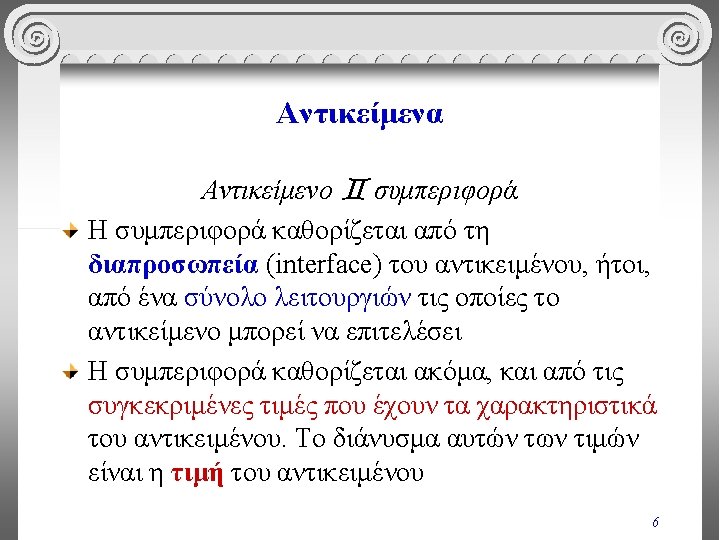 Αντικείμενα

Αντικείμενο Π συμπεριφορά

Η συμπεριφορά καθορίζεται από τη διαπροσωπεία (interface) του αντικειμένου, ήτοι, από ένα σύνολο λειτουργιών τις οποίες το αντικείμενο μπορεί να επιτελέσει

Η συμπεριφορά καθορίζεται ακόμα, και από τις συγκεκριμένες τιμές που έχουν τα χαρακτηριστικά του αντικειμένου. Το διάνυσμα αυτών των τιμών είναι η τιμή του αντικειμένου

6